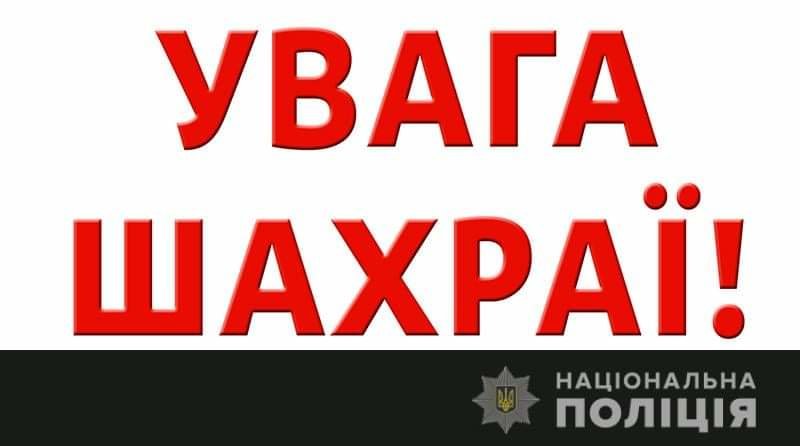 УВАГА
ШАХРАЇ!

НАЦІОНАЛЬНА
ПОЛІЦІЯ